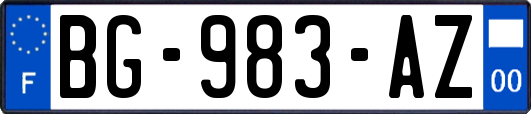 F
BG-983-AZ
00